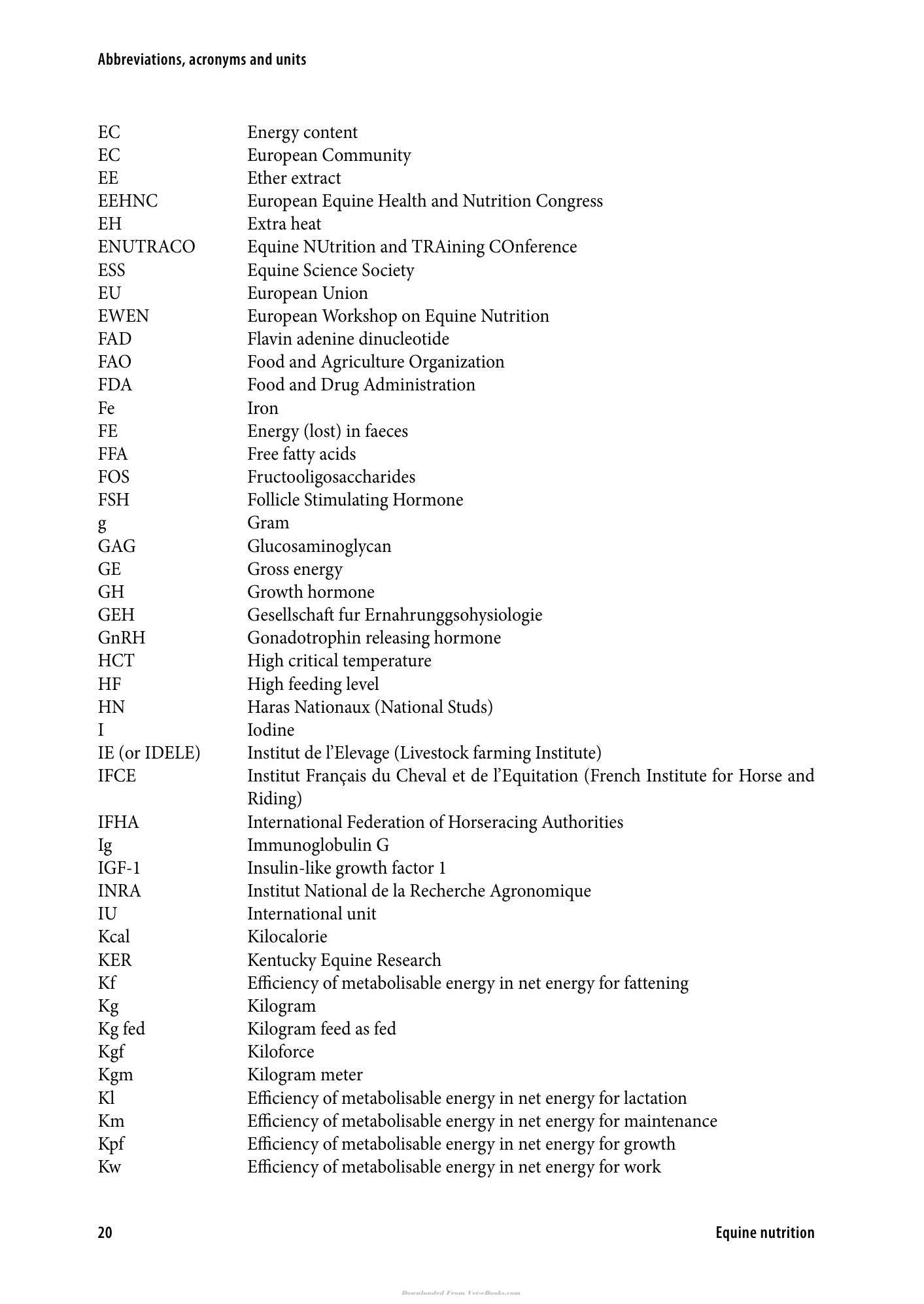 Abbreviations, acronyms and units

EC Energy content
EC European Community
EE Ether extract
EEHNC European Equine Health and Nutrition Congress
EH Extra heat
ENUTRACO Equine NUtrition and TRAining COnference
ESS Equine Science Society
EU European Union
EWEN European Workshop on Equine Nutrition
FAD Flavin adenine dinucleotide
FAO Food and Agriculture Organization
FDA Food and Drug Administration
Fe Iron
FE Energy (lost) in faeces
FFA Free fatty acids
FOS Fructooligosaccharides
FSH Follicle Stimulating Hormone
g Gram
GAG Glucosaminoglycan
GE Gross energy
GH Growth hormone
GEH Gesellschaft fur Ernahrunggsohysiologie
GnRH Gonadotrophin releasing hormone
HCT High critical temperature
HF High feeding level
HN Haras Nationaux (National Studs)
I Iodine
IE (or IDELE) Institut de l'Elevage (Livestock farming Institute)
IFCE Institut Français du Cheval et de l'Equitation (French Institute for Horse and Riding)
IFHA International Federation of Horseracing Authorities
Ig Immunoglobulin G
IGF-1 Insulin-like growth factor 1
INRA Institut National de la Recherche Agronomique
IU International unit
Kcal Kilocalorie
KER Kentucky Equine Research
Kf Efficiency of metabolisable energy in net energy for fattening
Kg Kilogram
Kg fed Kilogram feed as fed
Kgf Kiloforce
Kgm Kilogram meter
Kl Efficiency of metabolisable energy in net energy for lactation
Km Efficiency of metabolisable energy in net energy for maintenance
Kpf Efficiency of metabolisable energy in net energy for growth
Kw Efficiency of metabolisable energy in net energy for work

20 Equine nutrition

Downloaded From Vet-eBooks.com